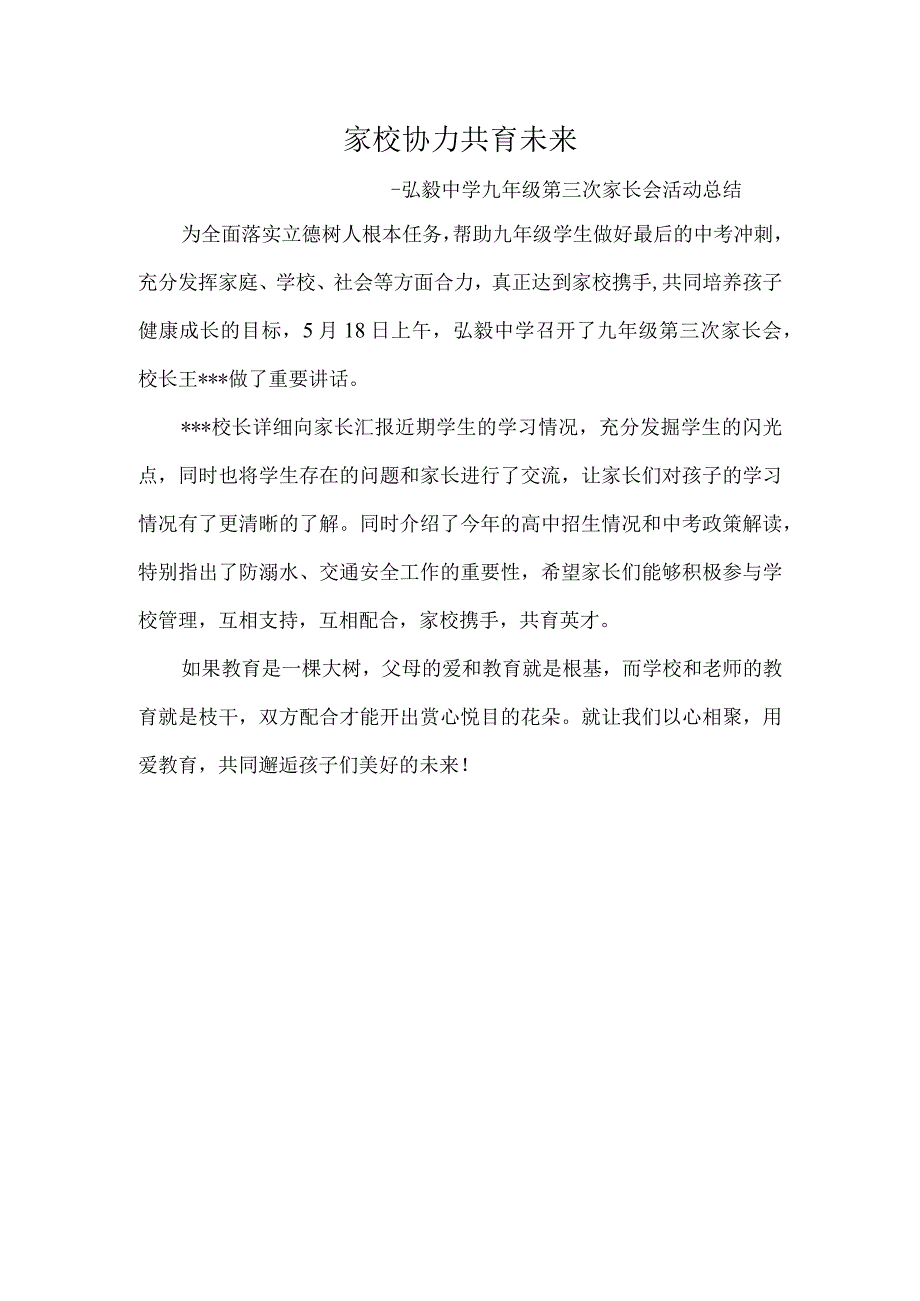 家校协力共育未来

-弘毅中学九年级第三次家长会活动总结

为全面落实立德树人根本任务，帮助九年级学生做好最后的中考冲刺，充分发挥家庭、学校、社会等方面合力，真正达到家校携手,共同培养孩子健康成长的目标，5月18日上午，弘毅中学召开了九年级第三次家长会，校长王***做了重要讲话。

***校长详细向家长汇报近期学生的学习情况，充分发掘学生的闪光点，同时也将学生存在的问题和家长进行了交流，让家长们对孩子的学习情况有了更清晰的了解。同时介绍了今年的高中招生情况和中考政策解读，特别指出了防溺水、交通安全工作的重要性，希望家长们能够积极参与学校管理，互相支持，互相配合，家校携手，共育英才。

如果教育是一棵大树，父母的爱和教育就是根基，而学校和老师的教育就是枝干，双方配合才能开出赏心悦目的花朵。就让我们以心相聚，用爱教育，共同邂逅孩子们美好的未来！